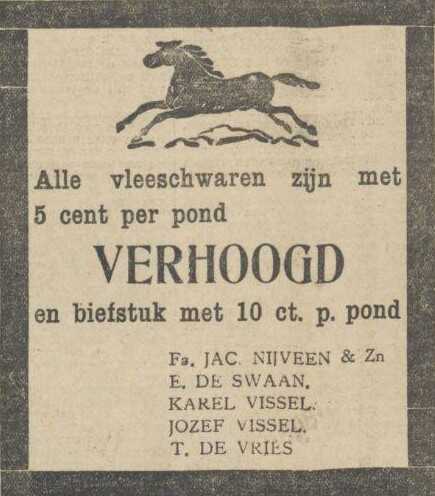 Alle vleeschwaren zijn met 5 cent per pond

VERHOOGD

en biefstuk met 10 ct. p. pond

Fa. JAC. NIJVEEN & Zn
E. DE SWAAN.
KAREL VISSEL.
JOZEF VISSEL.
T. DE VRIES